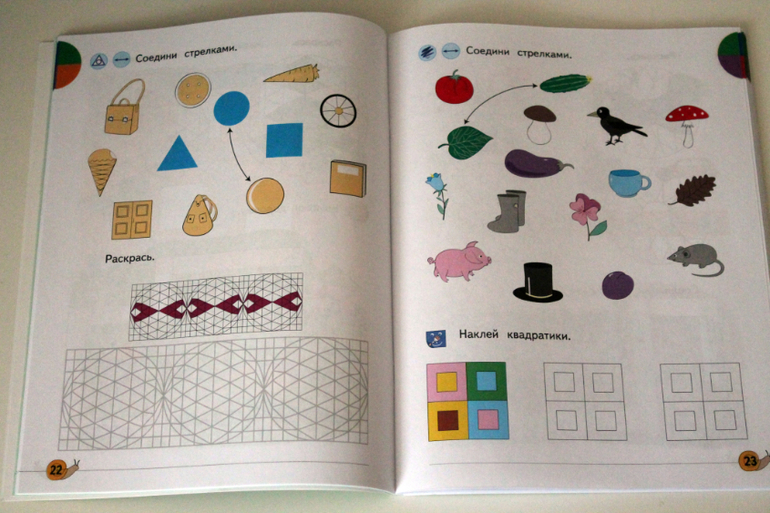 Соедини стрелками.

Раскрась.

22

Соедини стрелками.

Наклей квадратики.

23